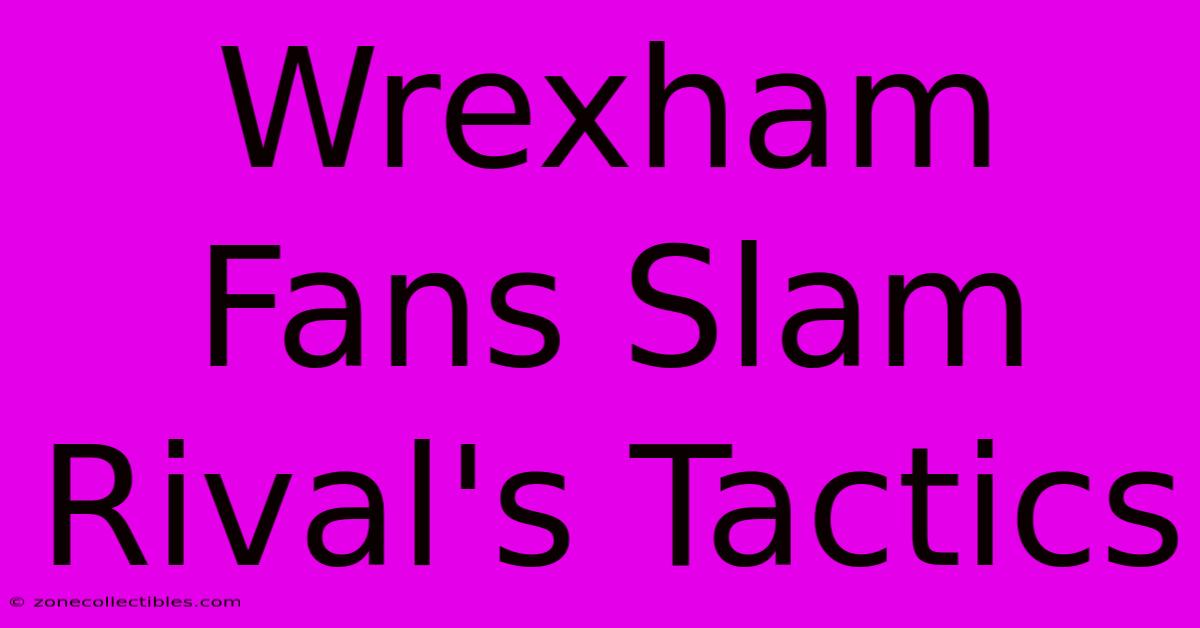 Wrexham Fans Slam Rival's Tactics

© zonecollectibles.com